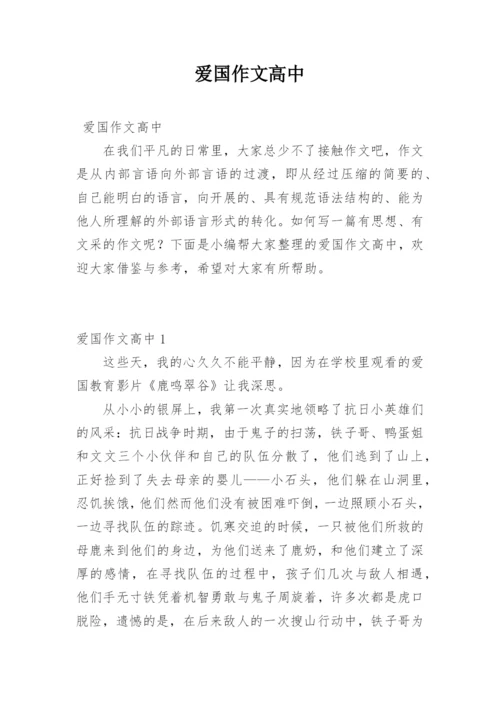 爱国作文高中

爱国作文高中

在我们平凡的日常里，大家总少不了接触作文吧，作文是从内部言语向外部言语的过渡，即从经过压缩的简要的、自己能明白的语言，向开展的、具有规范语法结构的、能为他人所理解的外部语言形式的转化。如何写一篇有思想、有文采的作文呢？下面是小编帮大家整理的爱国作文高中，欢迎大家借鉴与参考，希望对大家有所帮助。

爱国作文高中 1

这些天，我的心久久不能平静，因为在学校里观看的爱国教育影片《鹿鸣翠谷》让我深思。

从小小的银屏上，我第一次真实地领略了抗日小英雄们的风采：抗日战争时期，由于鬼子的扫荡，铁子哥、鸭蛋姐和文文三个小伙伴和自己的队伍分散了，他们逃到了山上，正好捡到了失去母亲的婴儿——小石头，他们躲在山洞里，忍饥挨饿，他们然而他们没有被困难吓倒，一边照顾小石头，一边寻找队伍的踪迹。饥寒交迫的时候，一只被他们所救的母鹿来到他们的身边，为他们送来了鹿奶，和他们建立了深厚的感情，在寻找队伍的过程中，孩子们几次与敌人相遇，他们手无寸铁凭着机智勇敢与鬼子周旋着，许多次都是虎口脱险，遗憾的是，在后来敌人的一次搜山行动中，铁子哥为